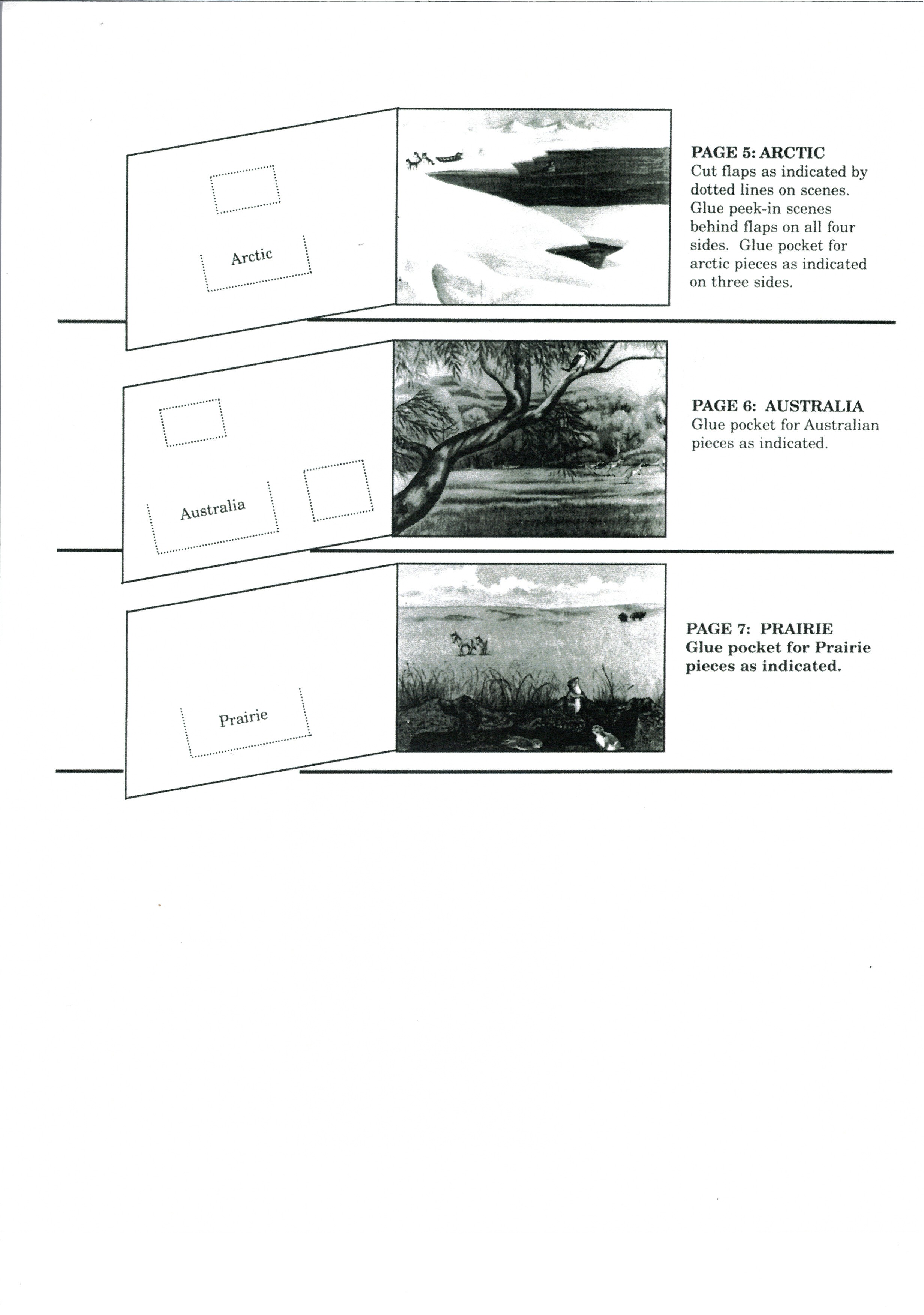 Arctic

PAGE 5: ARCTIC
Cut flaps as indicated by dotted lines on scenes. Glue peek-in scenes behind flaps on all four sides. Glue pocket for arctic pieces as indicated on three sides.

Australia

PAGE 6: AUSTRALIA
Glue pocket for Australian pieces as indicated.

Prairie

PAGE 7: PRAIRIE
Glue pocket for Prairie pieces as indicated.